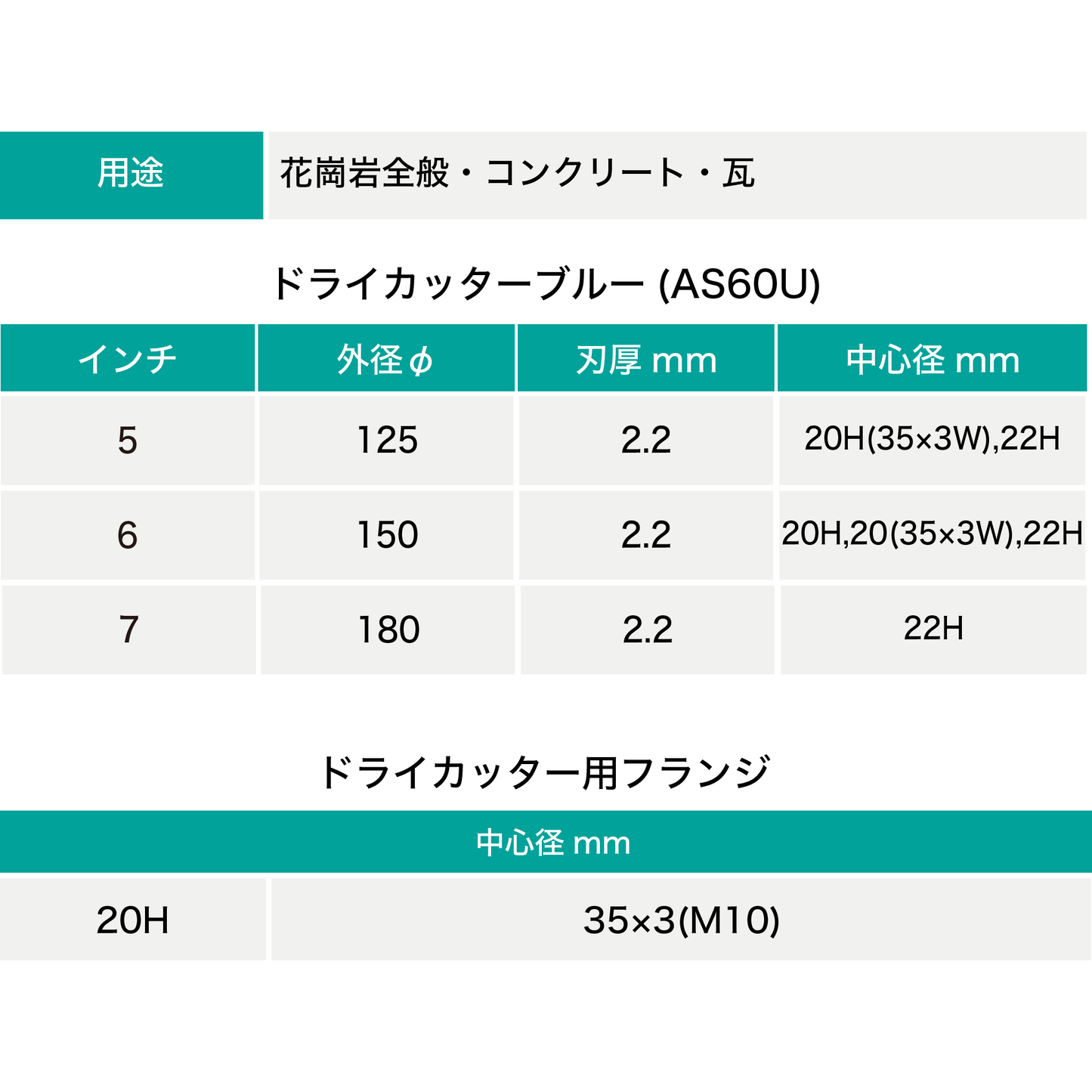 | 用途 | 花崗岩全般・コンクリート・瓦 |
|---|---|

ドライカッターブルー (AS60U)

| インチ | 外径 $\phi$ | 刃厚 mm | 中心径 mm |
|---|---|---|---|
| 5 | 125 | 2.2 | 20H(35×3W),22H |
| 6 | 150 | 2.2 | 20H,20(35×3W),22H |
| 7 | 180 | 2.2 | 22H |

ドライカッター用フランジ

| 中心径 mm | |
|---|---|
| 20H | 35×3(M10) |